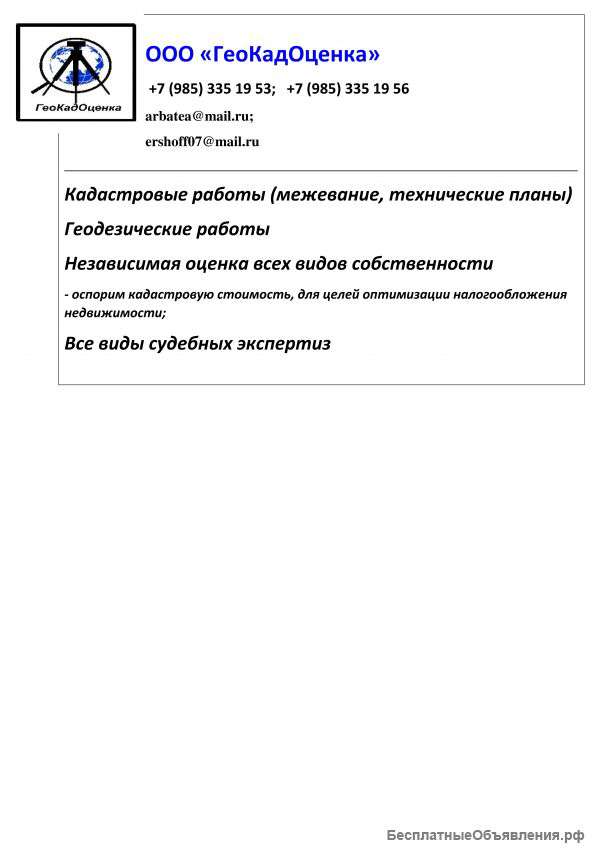 ГеоКадОценка

ООО «ГеоКадОценка»

+7 (985) 335 19 53; +7 (985) 335 19 56

arbatea@mail.ru;

ershoff07@mail.ru

Кадастровые работы (межевание, технические планы)

Геодезические работы

Независимая оценка всех видов собственности

- оспорим кадастровую стоимость, для целей оптимизации налогообложения недвижимости;

Все виды судебных экспертиз

БесплатныеОбъявления.рф